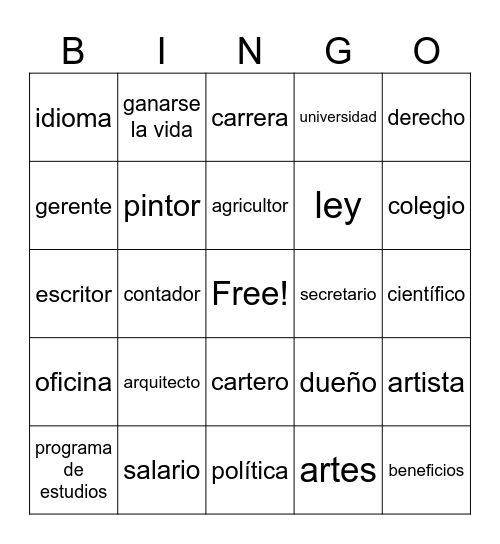 | B | I | N | G | O |
|---|---|---|---|---|
| idioma | ganarse la vida | carrera | universidad | derecho |
| gerente | pintor | agricultor | ley | colegio |
| escritor | contador | Free! | secretario | científico |
| oficina | arquitecto | cartero | dueño | artista |
| programa de estudios | salario | política | artes | beneficios |